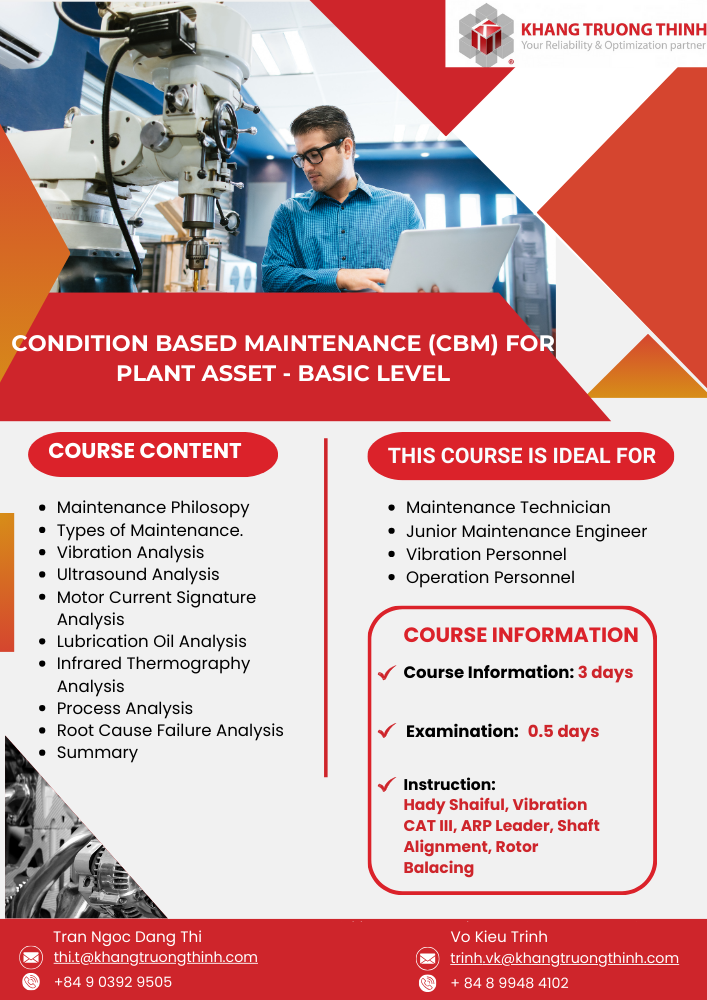 KHANG TRUONG THINH
Your Reliability & Optimization partner

CONDITION BASED MAINTENANCE (CBM) FOR PLANT ASSET - BASIC LEVEL

COURSE CONTENT

- Maintenance Philosopy
- Types of Maintenance.
- Vibration Analysis
- Ultrasound Analysis
- Motor Current Signature Analysis
- Lubrication Oil Analysis
- Infrared Thermography Analysis
- Process Analysis
- Root Cause Failure Analysis
- Summary

THIS COURSE IS IDEAL FOR

- Maintenance Technician
- Junior Maintenance Engineer
- Vibration Personnel
- Operation Personnel

COURSE INFORMATION

Course Information: 3 days

Examination: 0.5 days

Instruction: Hady Shaiful, Vibration CAT III, ARP Leader, Shaft Alignment, Rotor Balacing

Tran Ngoc Dang Thi
thi.t@khangtruongthinh.com
+84 9 0392 9505

Vo Kieu Trinh
trinh.vk@khangtruongthinh.com
+ 84 8 9948 4102